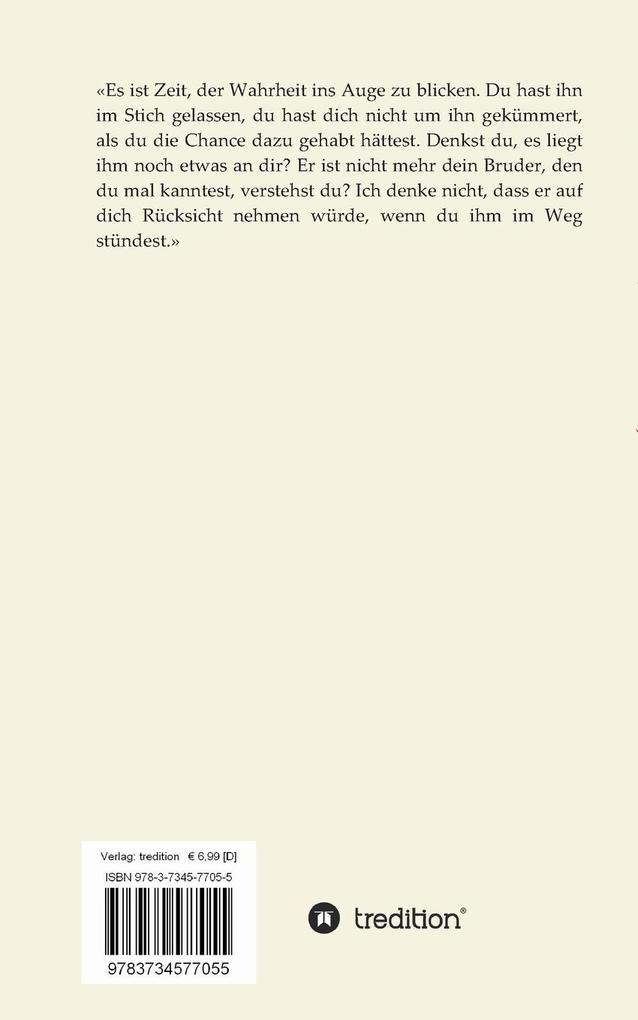 «Es ist Zeit, der Wahrheit ins Auge zu blicken. Du hast ihn im Stich gelassen, du hast dich nicht um ihn gekümmert, als du die Chance dazu gehabt hättest. Denkst du, es liegt ihm noch etwas an dir? Er ist nicht mehr dein Bruder, den du mal kanntest, verstehst du? Ich denke nicht, dass er auf dich Rücksicht nehmen würde, wenn du ihm im Weg stündest.»

Verlag: tredition € 6,99 [D]
ISBN 978-3-7345-7705-5
9783734577055

tredition®